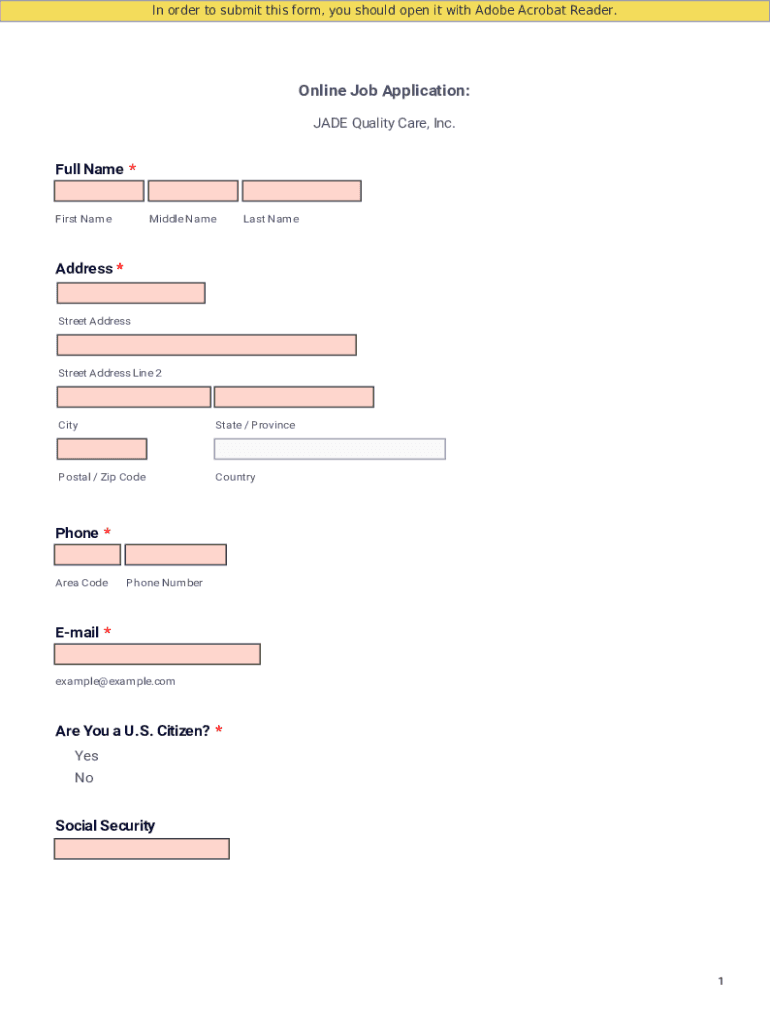 In order to submit this form, you should open it with Adobe Acrobat Reader.

Online Job Application:

JADE Quality Care, Inc.

Full Name *

First Name Middle Name Last Name

Address *

Street Address

Street Address Line 2

City State / Province

Postal / Zip Code Country

Phone *

Area Code Phone Number

E-mail *

example@example.com

Are You a U.S. Citizen? *

Yes

No

Social Security

1